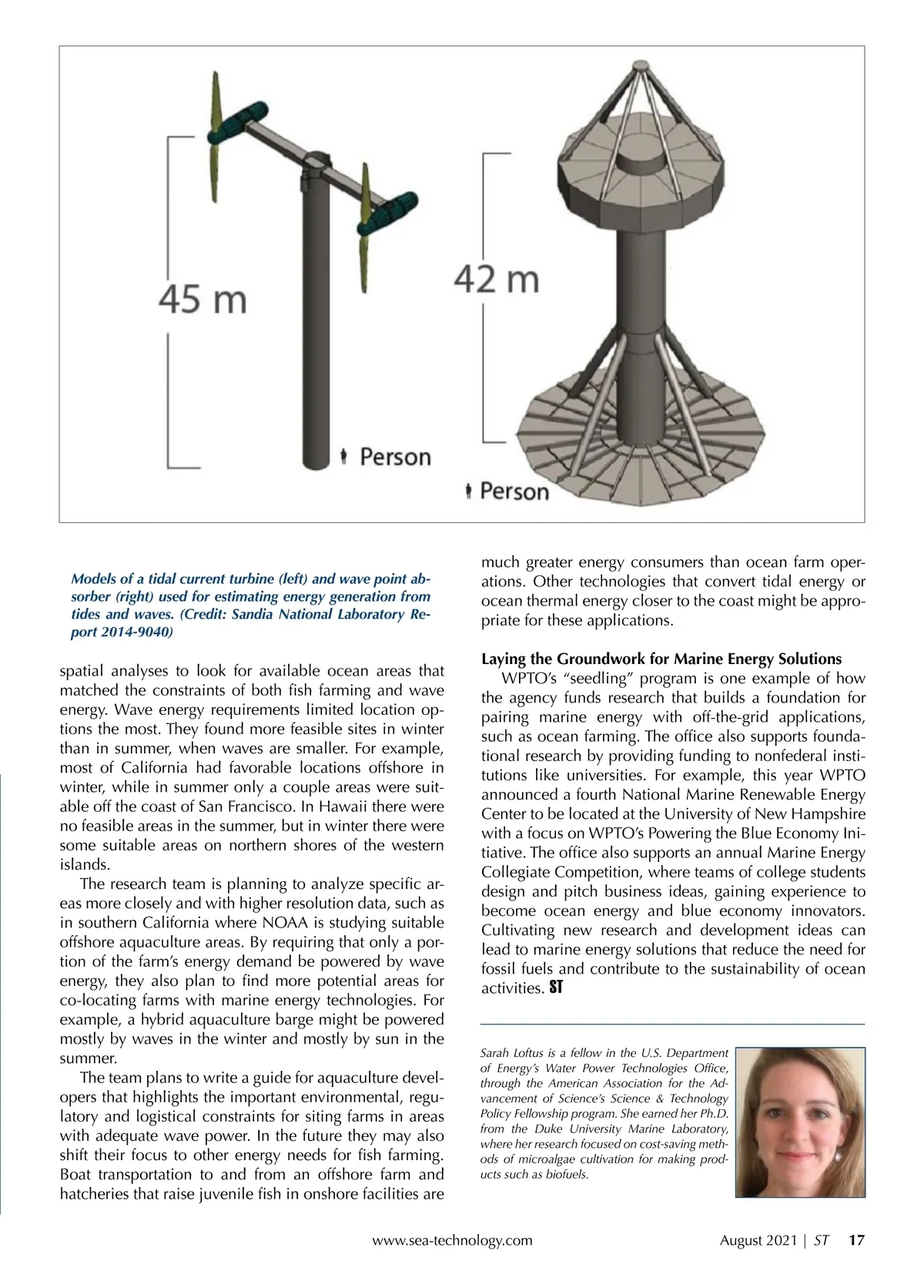 45 m

Person

42 m

Person

Models of a tidal current turbine (left) and wave point absorber (right) used for estimating energy generation from tides and waves. (Credit: Sandia National Laboratory Report 2014-9040)

spatial analyses to look for available ocean areas that matched the constraints of both fish farming and wave energy. Wave energy requirements limited location options the most. They found more feasible sites in winter than in summer, when waves are smaller. For example, most of California had favorable locations offshore in winter, while in summer only a couple areas were suitable off the coast of San Francisco. In Hawaii there were no feasible areas in the summer, but in winter there were some suitable areas on northern shores of the western islands.

The research team is planning to analyze specific areas more closely and with higher resolution data, such as in southern California where NOAA is studying suitable offshore aquaculture areas. By requiring that only a portion of the farm's energy demand be powered by wave energy, they also plan to find more potential areas for co-locating farms with marine energy technologies. For example, a hybrid aquaculture barge might be powered mostly by waves in the winter and mostly by sun in the summer.

The team plans to write a guide for aquaculture developers that highlights the important environmental, regulatory and logistical constraints for siting farms in areas with adequate wave power. In the future they may also shift their focus to other energy needs for fish farming. Boat transportation to and from an offshore farm and hatcheries that raise juvenile fish in onshore facilities are much greater energy consumers than ocean farm operations. Other technologies that convert tidal energy or ocean thermal energy closer to the coast might be appropriate for these applications.

Laying the Groundwork for Marine Energy Solutions

WPTO's "seedling" program is one example of how the agency funds research that builds a foundation for pairing marine energy with off-the-grid applications, such as ocean farming. The office also supports foundational research by providing funding to nonfederal institutions like universities. For example, this year WPTO announced a fourth National Marine Renewable Energy Center to be located at the University of New Hampshire with a focus on WPTO's Powering the Blue Economy Initiative. The office also supports an annual Marine Energy Collegiate Competition, where teams of college students design and pitch business ideas, gaining experience to become ocean energy and blue economy innovators. Cultivating new research and development ideas can lead to marine energy solutions that reduce the need for fossil fuels and contribute to the sustainability of ocean activities. ST

Sarah Loftus is a fellow in the U.S. Department of Energy's Water Power Technologies Office, through the American Association for the Advancement of Science's Science & Technology Policy Fellowship program. She earned her Ph.D. from the Duke University Marine Laboratory, where her research focused on cost-saving methods of microalgae cultivation for making products such as biofuels.

www.sea-technology.com

August 2021 | ST 17